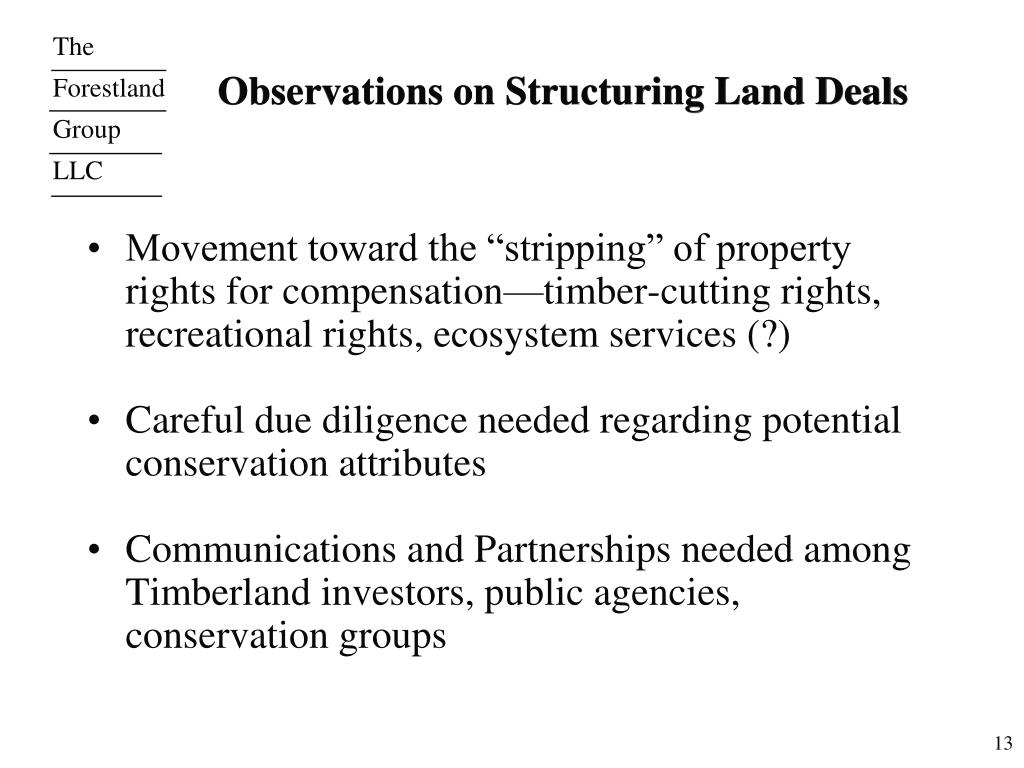 The
Forestland
Group
LLC

Observations on Structuring Land Deals

• Movement toward the “stripping” of property rights for compensation—timber-cutting rights, recreational rights, ecosystem services (?)

• Careful due diligence needed regarding potential conservation attributes

• Communications and Partnerships needed among Timberland investors, public agencies, conservation groups

13